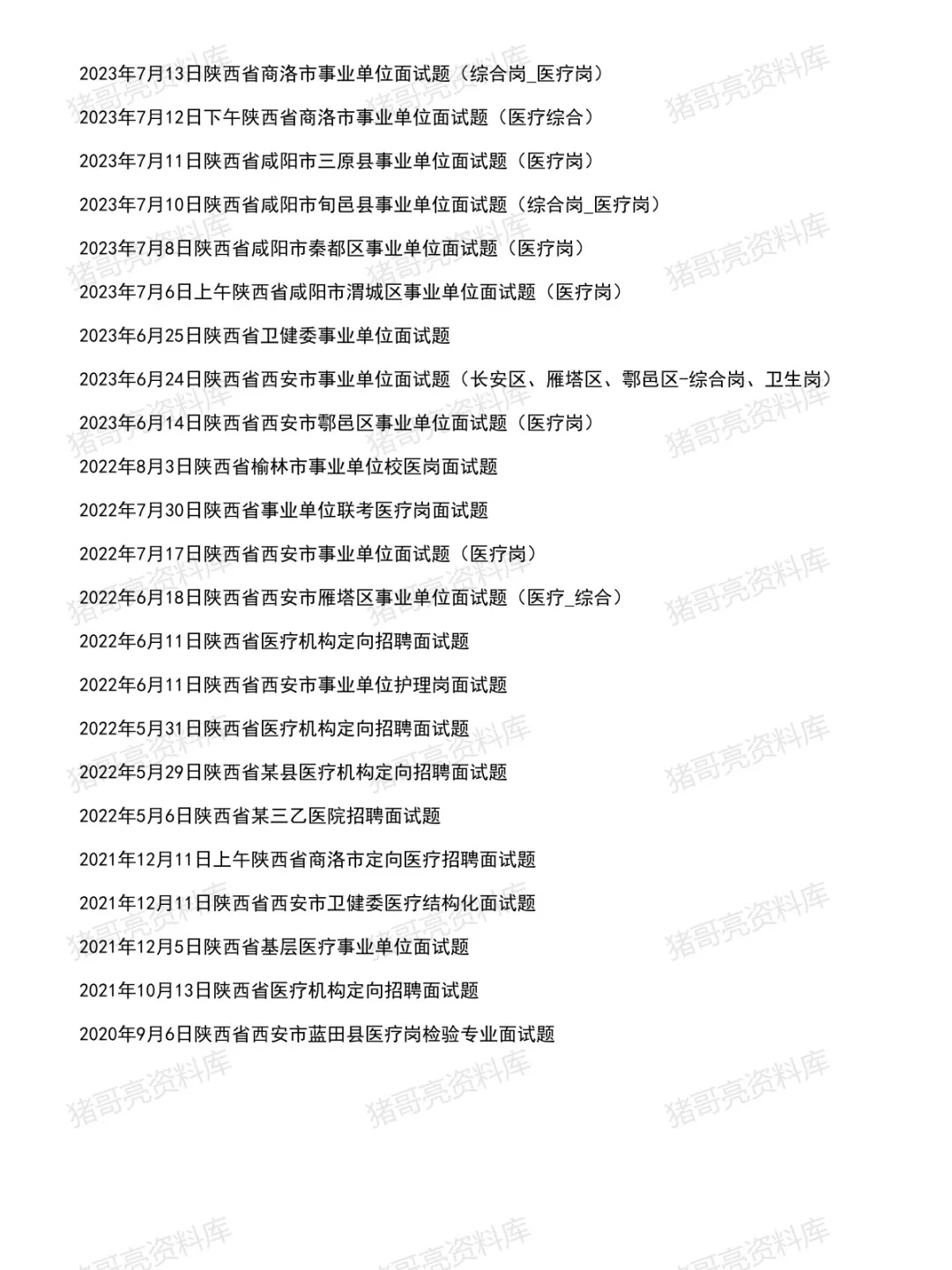 2023年7月13日陕西省商洛市事业单位面试题（综合岗_医疗岗）

2023年7月12日下午陕西省商洛市事业单位面试题（医疗综合）

2023年7月11日陕西省咸阳市三原县事业单位面试题（医疗岗）

2023年7月10日陕西省咸阳市旬邑县事业单位面试题（综合岗_医疗岗）

2023年7月8日陕西省咸阳市秦都区事业单位面试题（医疗岗）

2023年7月6日上午陕西省咸阳市渭城区事业单位面试题（医疗岗）

2023年6月25日陕西省卫健委事业单位面试题

2023年6月24日陕西省西安市事业单位面试题（长安区、雁塔区、鄠邑区-综合岗、卫生岗）

2023年6月14日陕西省西安市鄠邑区事业单位面试题（医疗岗）

2022年8月3日陕西省榆林市事业单位校医岗面试题

2022年7月30日陕西省事业单位联考医疗岗面试题

2022年7月17日陕西省西安市事业单位面试题（医疗岗）

2022年6月18日陕西省西安市雁塔区事业单位面试题（医疗_综合）

2022年6月11日陕西省医疗机构定向招聘面试题

2022年6月11日陕西省西安市事业单位护理岗面试题

2022年5月31日陕西省医疗机构定向招聘面试题

2022年5月29日陕西省某县医疗机构定向招聘面试题

2022年5月6日陕西省某三乙医院招聘面试题

2021年12月11日上午陕西省商洛市定向医疗招聘面试题

2021年12月11日陕西省西安市卫健委医疗结构化面试题

2021年12月5日陕西省基层医疗事业单位面试题

2021年10月13日陕西省医疗机构定向招聘面试题

2020年9月6日陕西省西安市蓝田县医疗岗检验专业面试题

猪哥亮资料库